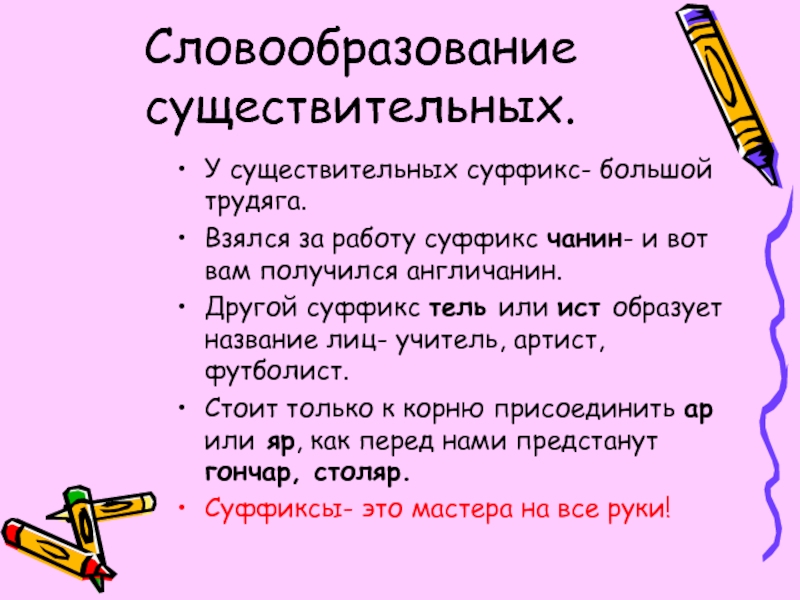 Словообразование существительных.

• У существительных суффикс- большой трудяга.

• Взялся за работу суффикс чанин- и вот вам получился англичанин.

• Другой суффикс тель или ист образует название лиц- учитель, артист, футболист.

• Стоит только к корню присоединить ар или яр, как перед нами предстанут гончар, столяр.

• Суффиксы- это мастера на все руки!